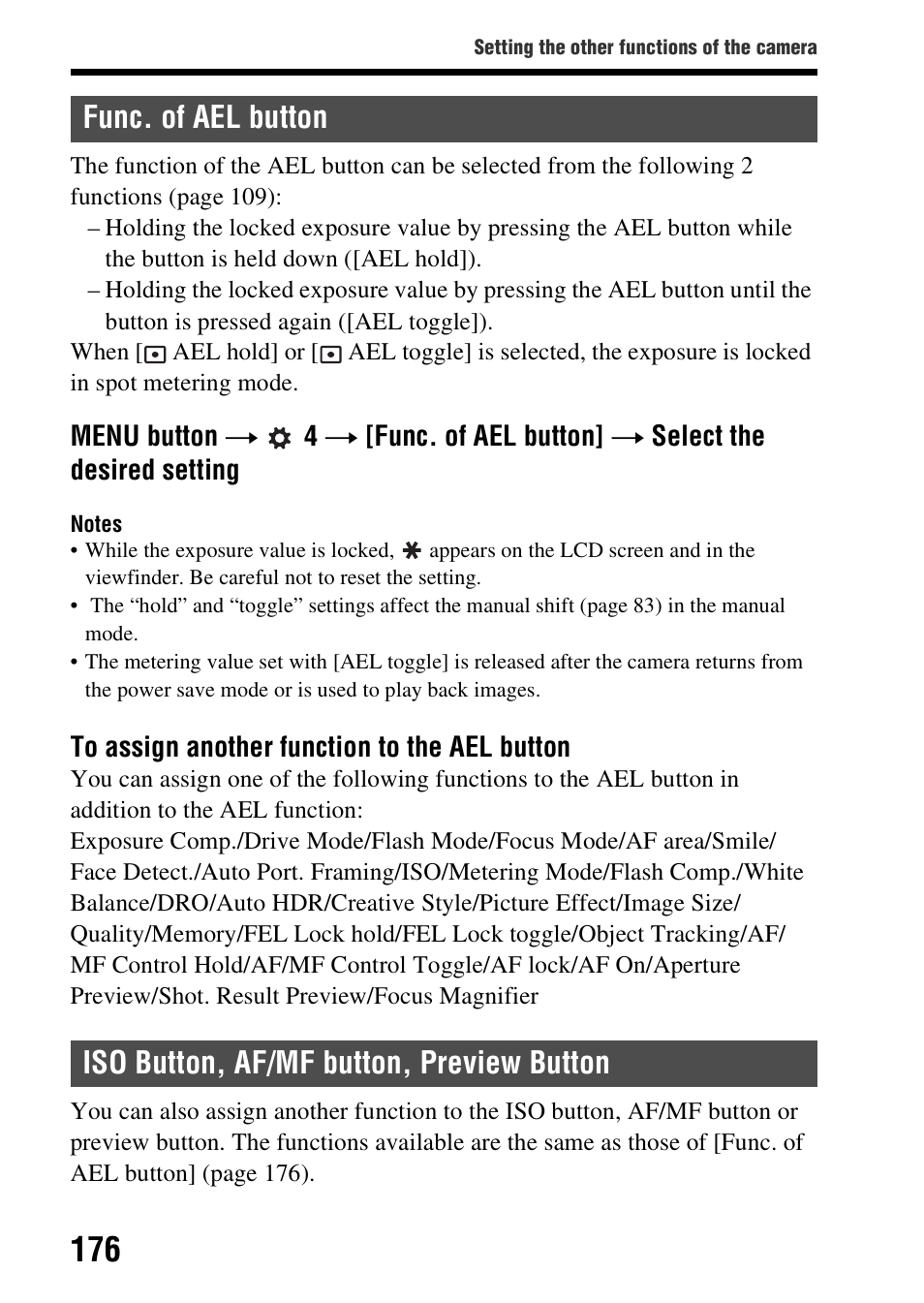 Setting the other functions of the camera

Func. of AEL button

The function of the AEL button can be selected from the following 2 functions (page 109):
– Holding the locked exposure value by pressing the AEL button while the button is held down ([AEL hold]).
– Holding the locked exposure value by pressing the AEL button until the button is pressed again ([AEL toggle]).
When [ AEL hold] or [ AEL toggle] is selected, the exposure is locked in spot metering mode.

MENU button → 4 → [Func. of AEL button] → Select the desired setting

Notes
• While the exposure value is locked, ✱ appears on the LCD screen and in the viewfinder. Be careful not to reset the setting.
• The “hold” and “toggle” settings affect the manual shift (page 83) in the manual mode.
• The metering value set with [AEL toggle] is released after the camera returns from the power save mode or is used to play back images.

To assign another function to the AEL button
You can assign one of the following functions to the AEL button in addition to the AEL function:
Exposure Comp./Drive Mode/Flash Mode/Focus Mode/AF area/Smile/Face Detect./Auto Port. Framing/ISO/Metering Mode/Flash Comp./White Balance/DRO/Auto HDR/Creative Style/Picture Effect/Image Size/Quality/Memory/FEL Lock hold/FEL Lock toggle/Object Tracking/AF/MF Control Hold/AF/MF Control Toggle/AF lock/AF On/Aperture Preview/Shot. Result Preview/Focus Magnifier

ISO Button, AF/MF button, Preview Button

You can also assign another function to the ISO button, AF/MF button or preview button. The functions available are the same as those of [Func. of AEL button] (page 176).

176